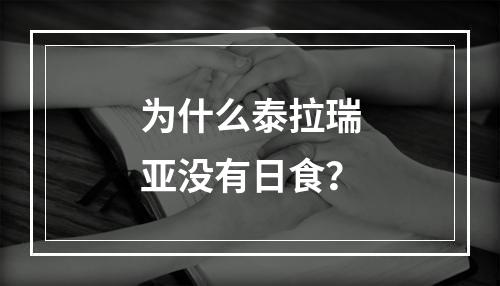 为什么泰拉瑞亚没有日食?